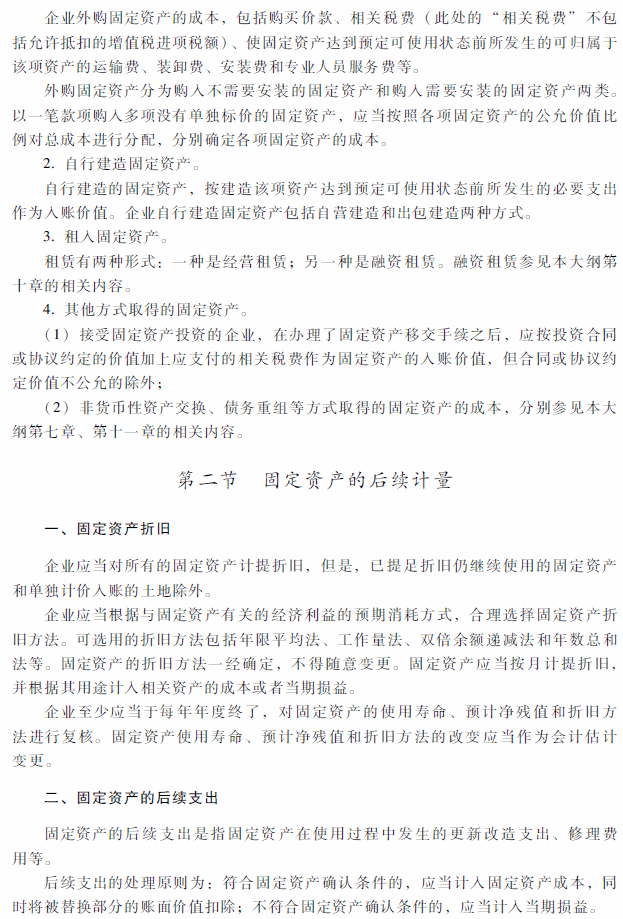 企业外购固定资产的成本，包括购买价款、相关税费（此处的“相关税费”不包括允许抵扣的增值税进项税额）、使固定资产达到预定可使用状态前所发生的可归属于该项资产的运输费、装卸费、安装费和专业人员服务费等。

外购固定资产分为购入不需要安装的固定资产和购入需要安装的固定资产两类。以一笔款项购入多项没有单独标价的固定资产，应当按照各项固定资产的公允价值比例对总成本进行分配，分别确定各项固定资产的成本。

2. 自行建造固定资产。

自行建造的固定资产，按建造该项资产达到预定可使用状态前所发生的必要支出作为入账价值。企业自行建造固定资产包括自营建造和出包建造两种方式。

3. 租入固定资产。

租赁有两种形式：一种是经营租赁；另一种是融资租赁。融资租赁参见本大纲第十章的相关内容。

4. 其他方式取得的固定资产。

（1）接受固定资产投资的企业，在办理了固定资产移交手续之后，应按投资合同或协议约定的价值加上应支付的相关税费作为固定资产的入账价值，但合同或协议约定价值不公允的除外；

（2）非货币性资产交换、债务重组等方式取得的固定资产的成本，分别参见本大纲第七章、第十一章的相关内容。

第二节　固定资产的后续计量

一、固定资产折旧

企业应当对所有的固定资产计提折旧，但是，已提足折旧仍继续使用的固定资产和单独计价入账的土地除外。

企业应当根据与固定资产有关的经济利益的预期消耗方式，合理选择固定资产折旧方法。可选用的折旧方法包括年限平均法、工作量法、双倍余额递减法和年数总和法等。固定资产的折旧方法一经确定，不得随意变更。固定资产应当按月计提折旧，并根据其用途计入相关资产的成本或者当期损益。

企业至少应当于每年年度终了，对固定资产的使用寿命、预计净残值和折旧方法进行复核。固定资产使用寿命、预计净残值和折旧方法的改变应当作为会计估计变更。

二、固定资产的后续支出

固定资产的后续支出是指固定资产在使用过程中发生的更新改造支出、修理费用等。

后续支出的处理原则为：符合固定资产确认条件的，应当计入固定资产成本，同时将被替换部分的账面价值扣除；不符合固定资产确认条件的，应当计入当期损益。